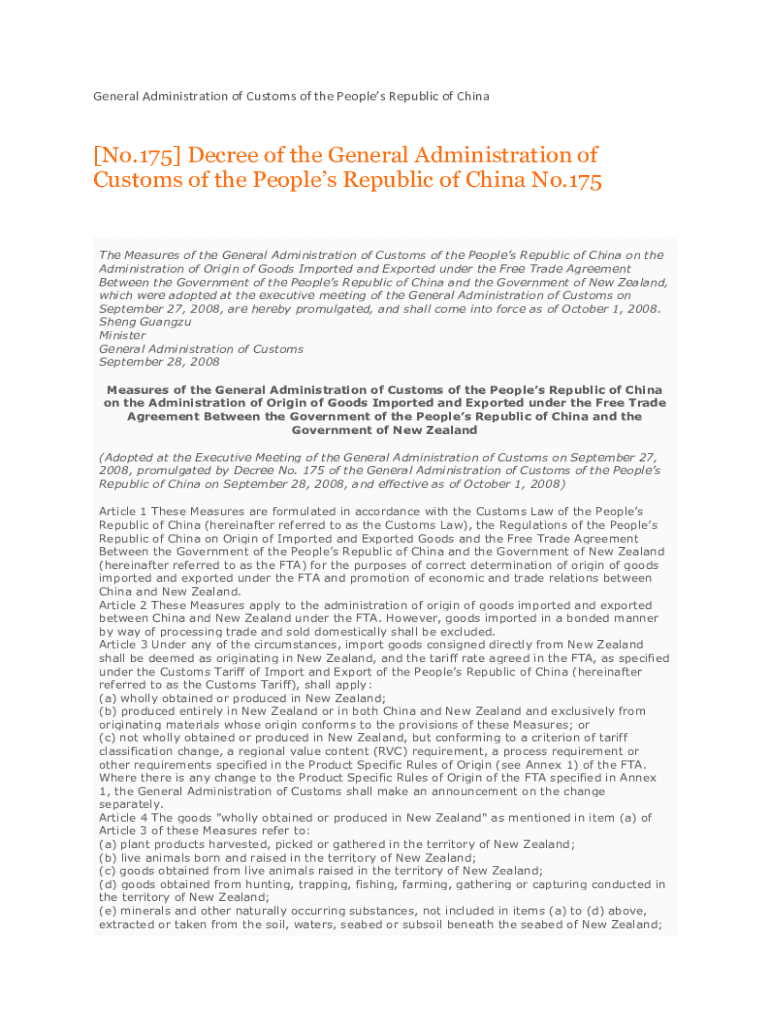 General Administration of Customs of the People's Republic of China

[No.175] Decree of the General Administration of Customs of the People's Republic of China No.175

The Measures of the General Administration of Customs of the People's Republic of China on the Administration of Origin of Goods Imported and Exported under the Free Trade Agreement Between the Government of the People's Republic of China and the Government of New Zealand, which were adopted at the executive meeting of the General Administration of Customs on September 27, 2008, are hereby promulgated, and shall come into force as of October 1, 2008.
Sheng Guangzu
Minister
General Administration of Customs
September 28, 2008

Measures of the General Administration of Customs of the People's Republic of China on the Administration of Origin of Goods Imported and Exported under the Free Trade Agreement Between the Government of the People's Republic of China and the Government of New Zealand

(Adopted at the Executive Meeting of the General Administration of Customs on September 27, 2008, promulgated by Decree No. 175 of the General Administration of Customs of the People's Republic of China on September 28, 2008, and effective as of October 1, 2008)

Article 1 These Measures are formulated in accordance with the Customs Law of the People's Republic of China (hereinafter referred to as the Customs Law), the Regulations of the People's Republic of China on Origin of Imported and Exported Goods and the Free Trade Agreement Between the Government of the People's Republic of China and the Government of New Zealand (hereinafter referred to as the FTA) for the purposes of correct determination of origin of goods imported and exported under the FTA and promotion of economic and trade relations between China and New Zealand.
Article 2 These Measures apply to the administration of origin of goods imported and exported between China and New Zealand under the FTA. However, goods imported in a bonded manner by way of processing trade and sold domestically shall be excluded.
Article 3 Under any of the circumstances, import goods consigned directly from New Zealand shall be deemed as originating in New Zealand, and the tariff rate agreed in the FTA, as specified under the Customs Tariff of Import and Export of the People's Republic of China (hereinafter referred to as the Customs Tariff), shall apply:
(a) wholly obtained or produced in New Zealand;
(b) produced entirely in New Zealand or in both China and New Zealand and exclusively from originating materials whose origin conforms to the provisions of these Measures; or
(c) not wholly obtained or produced in New Zealand, but conforming to a criterion of tariff classification change, a regional value content (RVC) requirement, a process requirement or other requirements specified in the Product Specific Rules of Origin (see Annex 1) of the FTA. Where there is any change to the Product Specific Rules of Origin of the FTA specified in Annex 1, the General Administration of Customs shall make an announcement on the change separately.
Article 4 The goods "wholly obtained or produced in New Zealand" as mentioned in item (a) of Article 3 of these Measures refer to:
(a) plant products harvested, picked or gathered in the territory of New Zealand;
(b) live animals born and raised in the territory of New Zealand;
(c) goods obtained from live animals raised in the territory of New Zealand;
(d) goods obtained from hunting, trapping, fishing, farming, gathering or capturing conducted in the territory of New Zealand;
(e) minerals and other naturally occurring substances, not included in items (a) to (d) above, extracted or taken from the soil, waters, seabed or subsoil beneath the seabed of New Zealand;